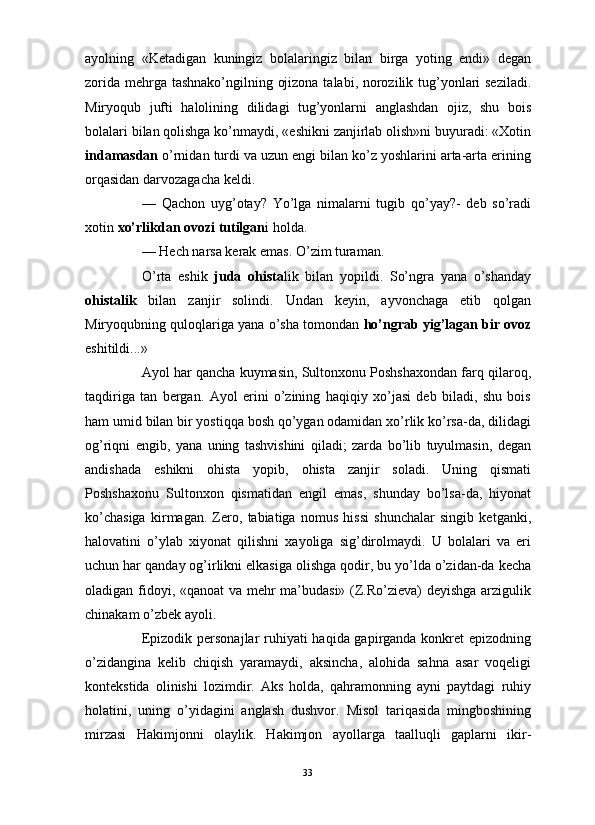 ayolning «Ketadigan kuningiz bolalaringiz bilan birga yoting endi» degan zorida mehrga tashnako’ngilning ojizona talabi, norozilik tug’yonlari seziladi. Miryoqub jufti halolining dilidagi tug’yonlarni anglashdan ojiz, shu bois bolalari bilan qolishga ko’nmaydi, «eshikni zanjirlab olish»ni buyuradi: «Xotin indamasdan o’rnidan turdi va uzun engi bilan ko’z yoshlarini arta-arta erining orqasidan darvozagacha keldi.

— Qachon uyg’otay? Yo’lga nimalarni tugib qo’yay?- deb so’radi xotin xo’rlikdan ovozi tutilgani holda.

— Hech narsa kerak emas. O’zim turaman.

O’rta eshik juda ohistalik bilan yopildi. So’ngra yana o’shanday ohistalik bilan zanjir solindi. Undan keyin, ayvonchaga etib qolgan Miryoqubning quloqlariga yana o’sha tomondan ho’ngrab yig’lagan bir ovoz eshitildi...»

Ayol har qancha kuymasin, Sultonxonu Poshshaxondan farq qilaroq, taqdiriga tan bergan. Ayol erini o’zining haqiqiy xo’jasi deb biladi, shu bois ham umid bilan bir yostiqqa bosh qo’ygan odamidan xo’rlik ko’rsa-da, dilidagi og’riqni engib, yana uning tashvishini qiladi; zarda bo’lib tuyulmasin, degan andishada eshikni ohista yopib, ohista zanjir soladi. Uning qismati Poshshaxonu Sultonxon qismatidan engil emas, shunday bo’lsa-da, hiyonat ko’chasiga kirmagan. Zero, tabiatiga nomus hissi shunchalar singib ketganki, halovatini o’ylab xiyonat qilishni xayoliga sig’dirolmaydi. U bolalari va eri uchun har qanday og’irlikni elkasiga olishga qodir, bu yo’lda o’zidan-da kecha oladigan fidoyi, «qanoat va mehr ma’budasi» (Z.Ro’zieva) deyishga arzigulik chinakam o’zbek ayoli.

Epizodik personajlar ruhiyati haqida gapirganda konkret epizodning o’zidangina kelib chiqish yaramaydi, aksincha, alohida sahna asar voqeligi kontekstida olinishi lozimdir. Aks holda, qahramonning ayni paytdagi ruhiy holatini, uning o’yidagini anglash dushvor. Misol tariqasida mingboshining mirzasi Hakimjonni olaylik. Hakimjon ayollarga taalluqli gaplarni ikir-

33